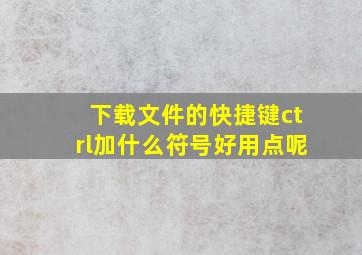 下载文件的快捷键ctrl加什么符号好用点呢